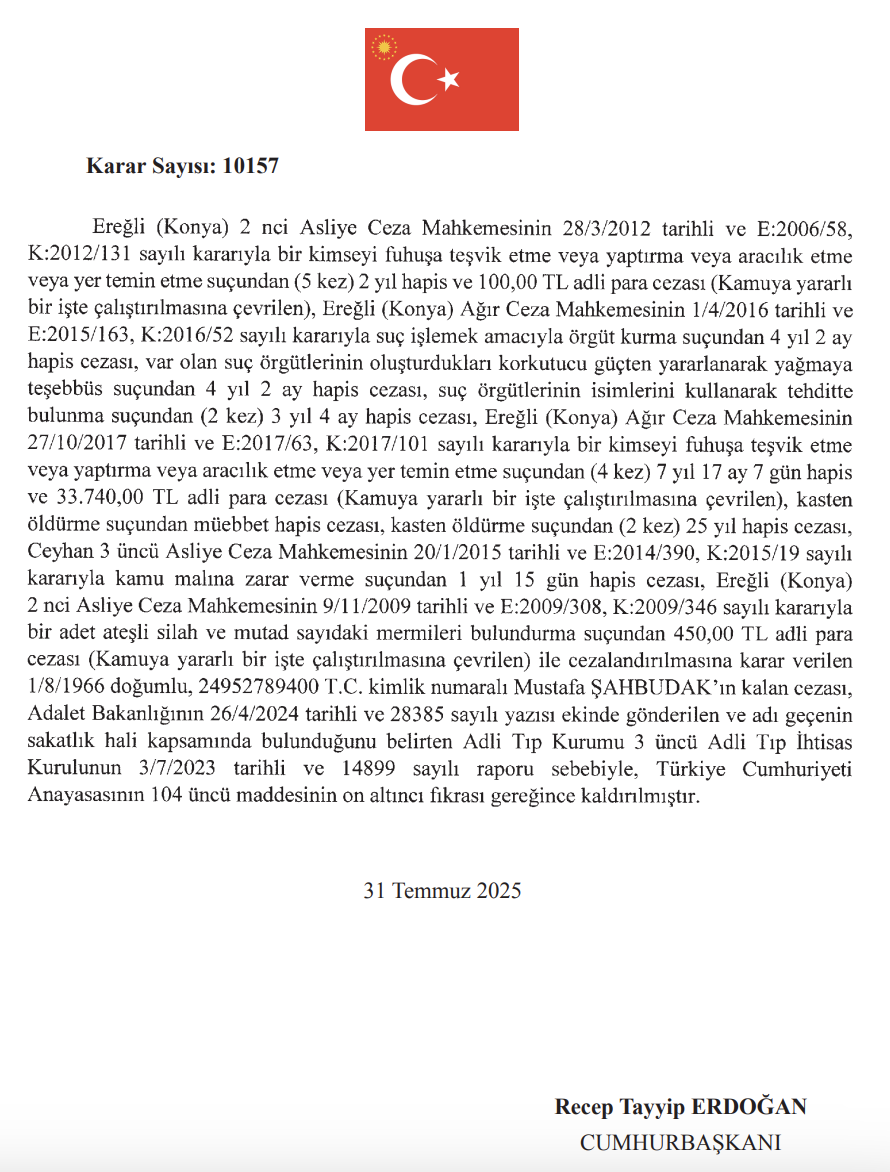 Karar Sayısı: 10157

Ereğli (Konya) 2 nci Asliye Ceza Mahkemesinin 28/3/2012 tarihli ve E:2006/58, K:2012/131 sayılı kararıyla bir kimseyi fuhuşa teşvik etme veya yaptırma veya aracılık etme veya yer temin etme suçundan (5 kez) 2 yıl hapis ve 100,00 TL adli para cezası (Kamuya yararlı bir işte çalıştırılmasına çevrilen), Ereğli (Konya) Ağır Ceza Mahkemesinin 1/4/2016 tarihli ve E:2015/163, K:2016/52 sayılı kararıyla suç işlemek amacıyla örgüt kurma suçundan 4 yıl 2 ay hapis cezası, var olan suç örgütlerinin oluşturdukları korkutucu güçten yararlanarak yağmaya teşebbüs suçundan 4 yıl 2 ay hapis cezası, suç örgütlerinin isimlerini kullanarak tehditte bulunma suçundan (2 kez) 3 yıl 4 ay hapis cezası, Ereğli (Konya) Ağır Ceza Mahkemesinin 27/10/2017 tarihli ve E:2017/63, K:2017/101 sayılı kararıyla bir kimseyi fuhuşa teşvik etme veya yaptırma veya aracılık etme veya yer temin etme suçundan (4 kez) 7 yıl 17 ay 7 gün hapis ve 33.740,00 TL adli para cezası (Kamuya yararlı bir işte çalıştırılmasına çevrilen), kasten öldürme suçundan müebbet hapis cezası, kasten öldürme suçundan (2 kez) 25 yıl hapis cezası, Ceyhan 3 üncü Asliye Ceza Mahkemesinin 20/1/2015 tarihli ve E:2014/390, K:2015/19 sayılı kararıyla kamu malına zarar verme suçundan 1 yıl 15 gün hapis cezası, Ereğli (Konya) 2 nci Asliye Ceza Mahkemesinin 9/11/2009 tarihli ve E:2009/308, K:2009/346 sayılı kararıyla bir adet ateşli silah ve mutad sayıdaki mermileri bulundurma suçundan 450,00 TL adli para cezası (Kamuya yararlı bir işte çalıştırılmasına çevrilen) ile cezalandırılmasına karar verilen 1/8/1966 doğumlu, 24952789400 T.C. kimlik numaralı Mustafa ŞAHBUDAK'ın kalan cezası, Adalet Bakanlığının 26/4/2024 tarihli ve 28385 sayılı yazısı ekinde gönderilen ve adı geçenin sakatlık hali kapsamında bulunduğunu belirten Adli Tıp Kurumu 3 üncü Adli Tıp İhtisas Kurulunun 3/7/2023 tarihli ve 14899 sayılı raporu sebebiyle, Türkiye Cumhuriyeti Anayasasının 104 üncü maddesinin on altıncı fıkrası gereğince kaldırılmıştır.

31 Temmuz 2025

Recep Tayyip ERDOĞAN
CUMHURBAŞKANI